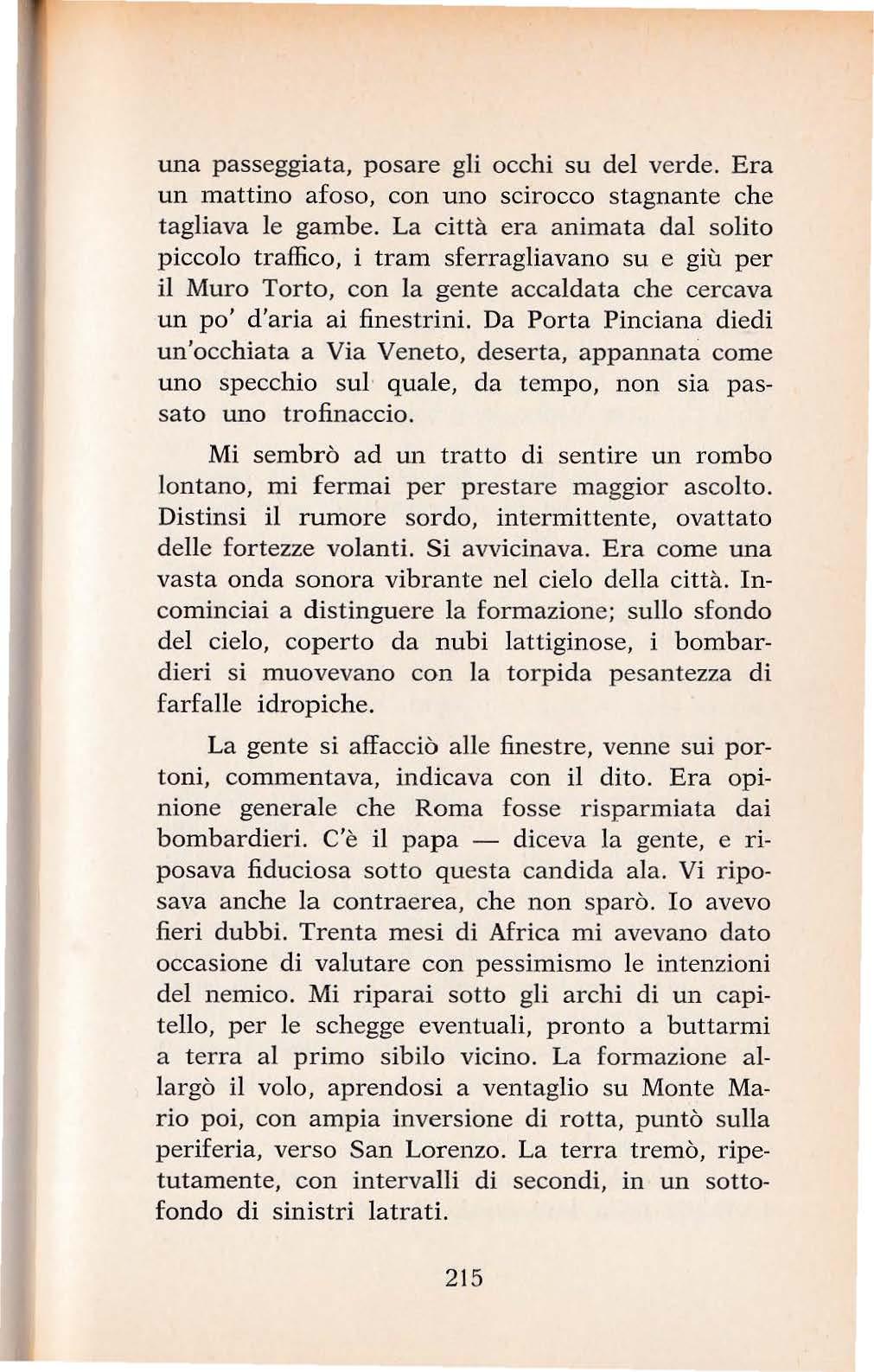 una passeggiata, posare gli occhi su del verde. Era un mattino afoso, con uno scirocco stagnante che tagliava le gambe. La città era animata dal solito piccolo traffico, i tram sferragliavano su e giù per il Muro Torto, con la gente accaldata che cercava un po' d'aria ai finestrini. Da Porta Pinciana diedi un'occhiata a Via Veneto, deserta, appannata come uno specchio sul quale, da tempo, non sia passato uno trofinaccio.

Mi sembrò ad un tratto di sentire un rombo lontano, mi fermai per prestare maggior ascolto. Distinsi il rumore sordo, intermittente, ovattato delle fortezze volanti. Si avvicinava. Era come una vasta onda sonora vibrante nel cielo della città. Incominciai a distinguere la formazione; sullo sfondo del cielo, coperto da nubi lattiginose, i bombardieri si muovevano con la torpida pesantezza di farfalle idropiche.

La gente si affacciò alle finestre, venne sui portoni, commentava, indicava con il dito. Era opinione generale che Roma fosse risparmiata dai bombardieri. C'è il papa — diceva la gente, e riposava fiduciosa sotto questa candida ala. Vi riposava anche la contraerea, che non sparò. Io avevo fieri dubbi. Trenta mesi di Africa mi avevano dato occasione di valutare con pessimismo le intenzioni del nemico. Mi riparai sotto gli archi di un capitello, per le schegge eventuali, pronto a buttarmi a terra al primo sibilo vicino. La formazione allargò il volo, aprendosi a ventaglio su Monte Mario poi, con ampia inversione di rotta, puntò sulla periferia, verso San Lorenzo. La terra tremò, ripetutamente, con intervalli di secondi, in un sottofondo di sinistri latrati.

215